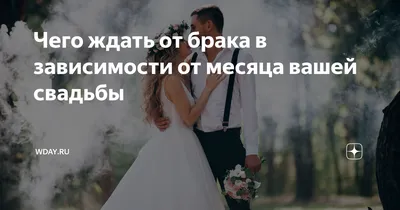 Чего ждать от брака в зависимости от месяца вашей свадьбы

WDAY.RU